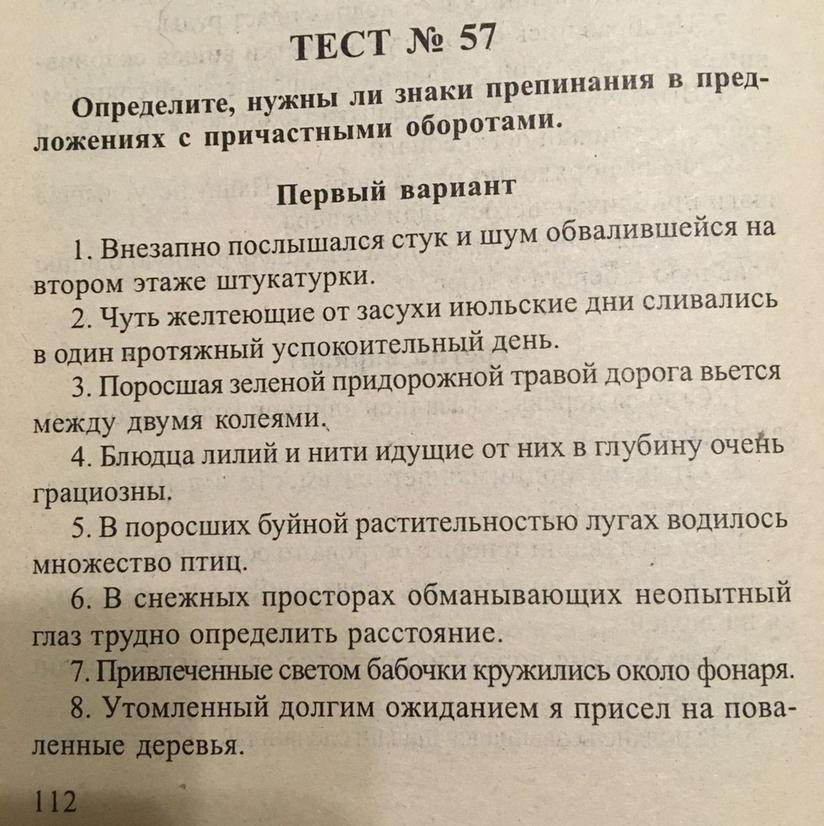 ТЕСТ № 57

Определите, нужны ли знаки препинания в предложениях с причастными оборотами.

Первый вариант

1. Внезапно послышался стук и шум обвалившейся на втором этаже штукатурки.

2. Чуть желтеющие от засухи июльские дни сливались в один протяжный успокоительный день.

3. Поросшая зеленой придорожной травой дорога вьется между двумя колеями.

4. Блюдца лилий и нити идущие от них в глубину очень грациозны.

5. В поросших буйной растительностью лугах водилось множество птиц.

6. В снежных просторах обманывающих неопытный глаз трудно определить расстояние.

7. Привлеченные светом бабочки кружились около фонаря.

8. Утомленный долгим ожиданием я присел на поваленные деревья.

112